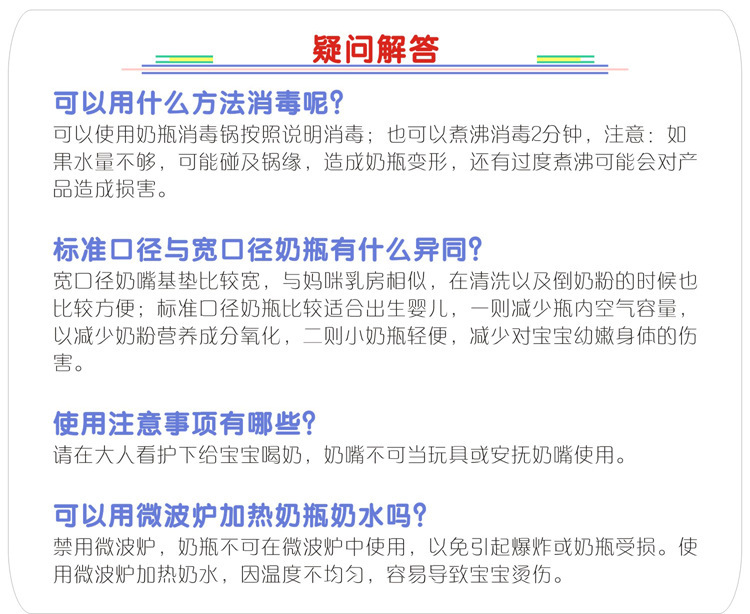 疑问解答

可以用什么方法消毒呢?
可以使用奶瓶消毒锅按照说明消毒；也可以煮沸消毒2分钟，注意：如果水量不够，可能碰及锅缘，造成奶瓶变形，还有过度煮沸可能会对产品造成损害。

标准口径与宽口径奶瓶有什么异同?
宽口径奶嘴基垫比较宽，与妈咪乳房相似，在清洗以及倒奶粉的时候也比较方便；标准口径奶瓶比较适合出生婴儿，一则减少瓶内空气容量，以减少奶粉营养成分氧化，二则小奶瓶轻便，减少对宝宝幼嫩身体的伤害。

使用注意事项有哪些?
请在大人看护下给宝宝喝奶，奶嘴不可当玩具或安抚奶嘴使用。

可以用微波炉加热奶瓶奶水吗?
禁用微波炉，奶瓶不可在微波炉中使用，以免引起爆炸或奶瓶受损。使用微波炉加热奶水，因温度不均匀，容易导致宝宝烫伤。